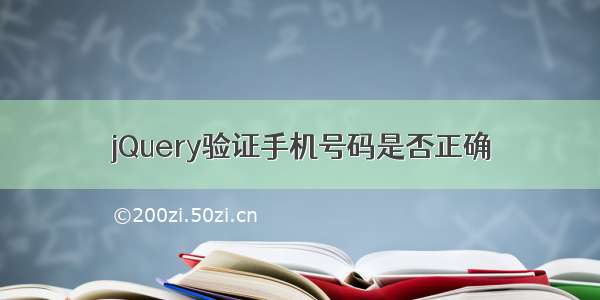 jQuery验证手机号码是否正确

©200zi.50zi.cn